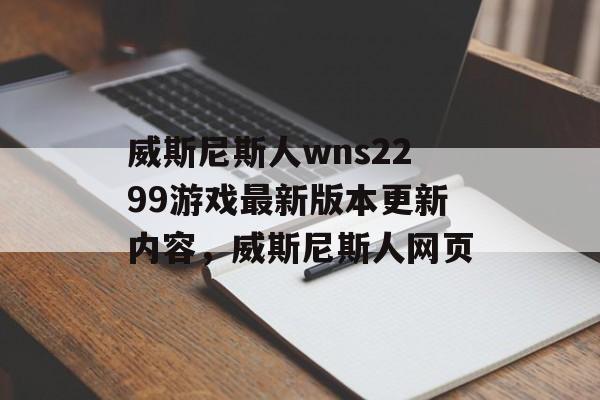 威斯尼斯人wns2299游戏最新版本更新内容，威斯尼斯人网页